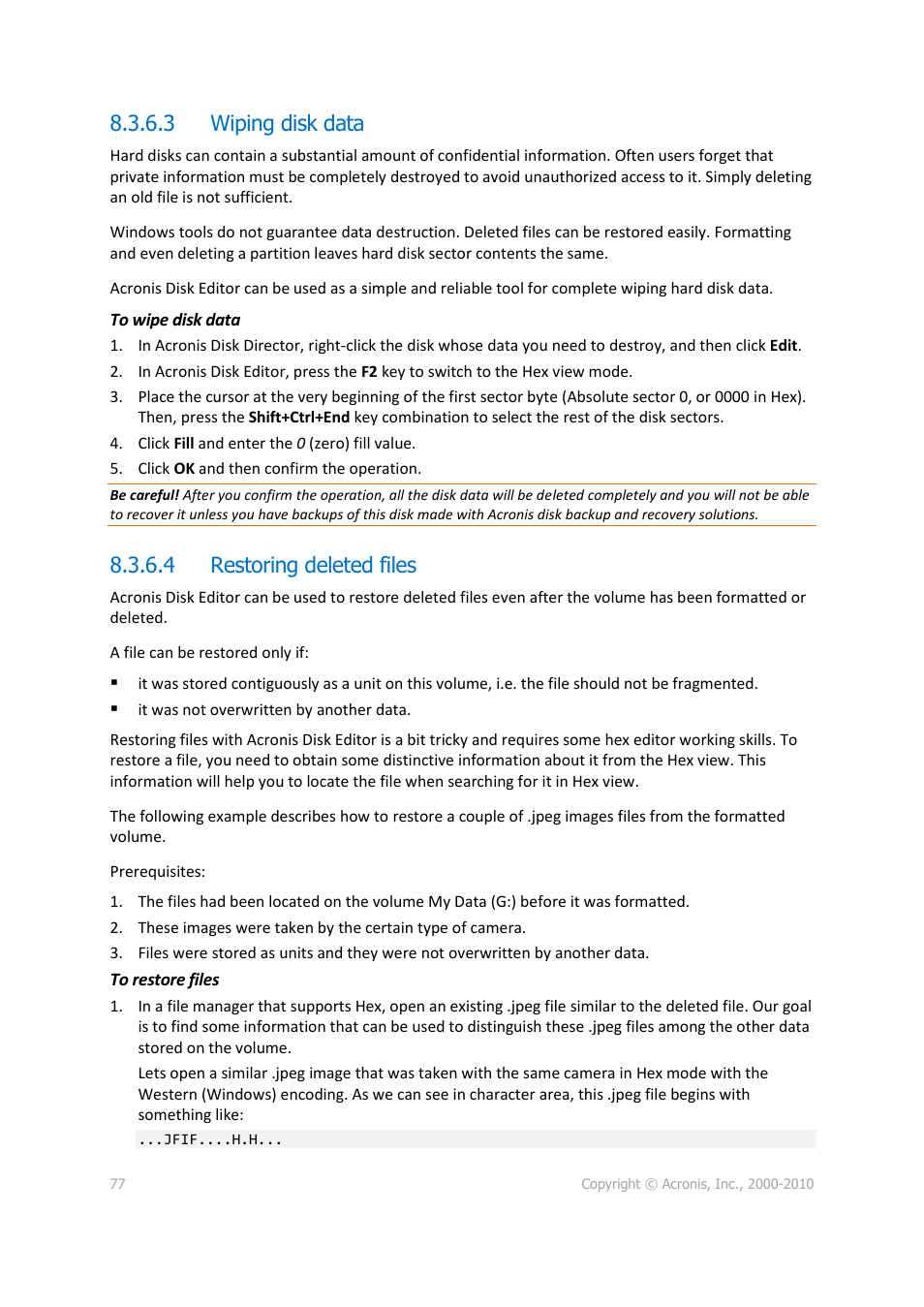 8.3.6.3 Wiping disk data

Hard disks can contain a substantial amount of confidential information. Often users forget that private information must be completely destroyed to avoid unauthorized access to it. Simply deleting an old file is not sufficient.

Windows tools do not guarantee data destruction. Deleted files can be restored easily. Formatting and even deleting a partition leaves hard disk sector contents the same.

Acronis Disk Editor can be used as a simple and reliable tool for complete wiping hard disk data.

To wipe disk data

1. In Acronis Disk Director, right-click the disk whose data you need to destroy, and then click Edit.
2. In Acronis Disk Editor, press the F2 key to switch to the Hex view mode.
3. Place the cursor at the very beginning of the first sector byte (Absolute sector 0, or 0000 in Hex). Then, press the Shift+Ctrl+End key combination to select the rest of the disk sectors.
4. Click Fill and enter the 0 (zero) fill value.
5. Click OK and then confirm the operation.

Be careful! After you confirm the operation, all the disk data will be deleted completely and you will not be able to recover it unless you have backups of this disk made with Acronis disk backup and recovery solutions.

8.3.6.4 Restoring deleted files

Acronis Disk Editor can be used to restore deleted files even after the volume has been formatted or deleted.

A file can be restored only if:

▪ it was stored contiguously as a unit on this volume, i.e. the file should not be fragmented.
▪ it was not overwritten by another data.

Restoring files with Acronis Disk Editor is a bit tricky and requires some hex editor working skills. To restore a file, you need to obtain some distinctive information about it from the Hex view. This information will help you to locate the file when searching for it in Hex view.

The following example describes how to restore a couple of .jpeg images files from the formatted volume.

Prerequisites:

1. The files had been located on the volume My Data (G:) before it was formatted.
2. These images were taken by the certain type of camera.
3. Files were stored as units and they were not overwritten by another data.

To restore files

1. In a file manager that supports Hex, open an existing .jpeg file similar to the deleted file. Our goal is to find some information that can be used to distinguish these .jpeg files among the other data stored on the volume.

Lets open a similar .jpeg image that was taken with the same camera in Hex mode with the Western (Windows) encoding. As we can see in character area, this .jpeg file begins with something like:

...JFIF....H.H...

77 Copyright © Acronis, Inc., 2000-2010